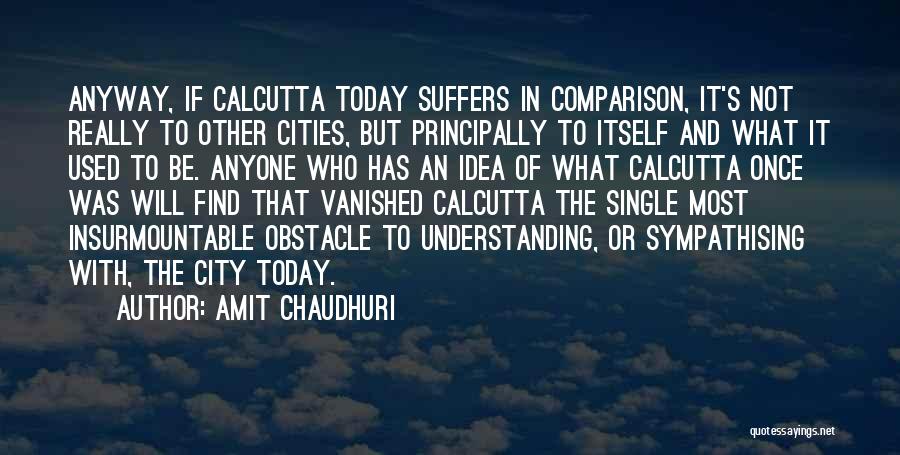 ANYWAY, IF CALCUTTA TODAY SUFFERS IN COMPARISON, IT'S NOT REALLY TO OTHER CITIES, BUT PRINCIPALLY TO ITSELF AND WHAT IT USED TO BE. ANYONE WHO HAS AN IDEA OF WHAT CALCUTTA ONCE WAS WILL FIND THAT VANISHED CALCUTTA THE SINGLE MOST INSURMOUNTABLE OBSTACLE TO UNDERSTANDING, OR SYMPATHISING WITH, THE CITY TODAY.

AUTHOR: AMIT CHAUDHURI

quotessayings.net